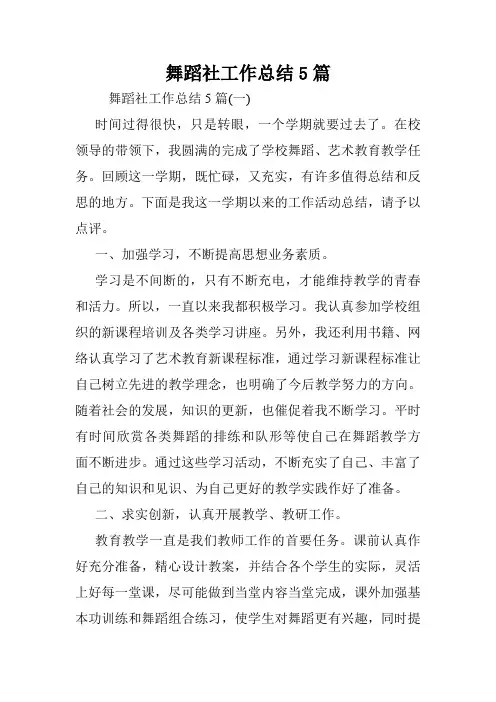 舞蹈社工作总结 5 篇

舞蹈社工作总结 5 篇(一)

时间过得很快，只是转眼，一个学期就要过去了。在校领导的带领下，我圆满的完成了学校舞蹈、艺术教育教学任务。回顾这一学期，既忙碌，又充实，有许多值得总结和反思的地方。下面是我这一学期以来的工作活动总结，请予以点评。

一、加强学习，不断提高思想业务素质。

学习是不间断的，只有不断充电，才能维持教学的青春和活力。所以，一直以来我都积极学习。我认真参加学校组织的新课程培训及各类学习讲座。另外，我还利用书籍、网络认真学习了艺术教育新课程标准，通过学习新课程标准让自己树立先进的教学理念，也明确了今后教学努力的方向。随着社会的发展，知识的更新，也催促着我不断学习。平时有时间欣赏各类舞蹈的排练和队形等使自己在舞蹈教学方面不断进步。通过这些学习活动，不断充实了自己、丰富了自己的知识和见识、为自己更好的教学实践作好了准备。

二、求实创新，认真开展教学、教研工作。

教育教学一直是我们教师工作的首要任务。课前认真作好充分准备，精心设计教案，并结合各个学生的实际，灵活上好每一堂课，尽可能做到当堂内容当堂完成，课外加强基本功训练和舞蹈组合练习，使学生对舞蹈更有兴趣，同时提